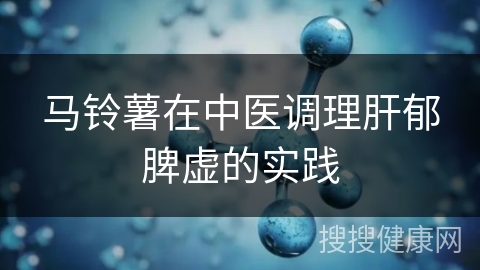 马铃薯在中医调理肝郁脾虚的实践

搜搜健康网